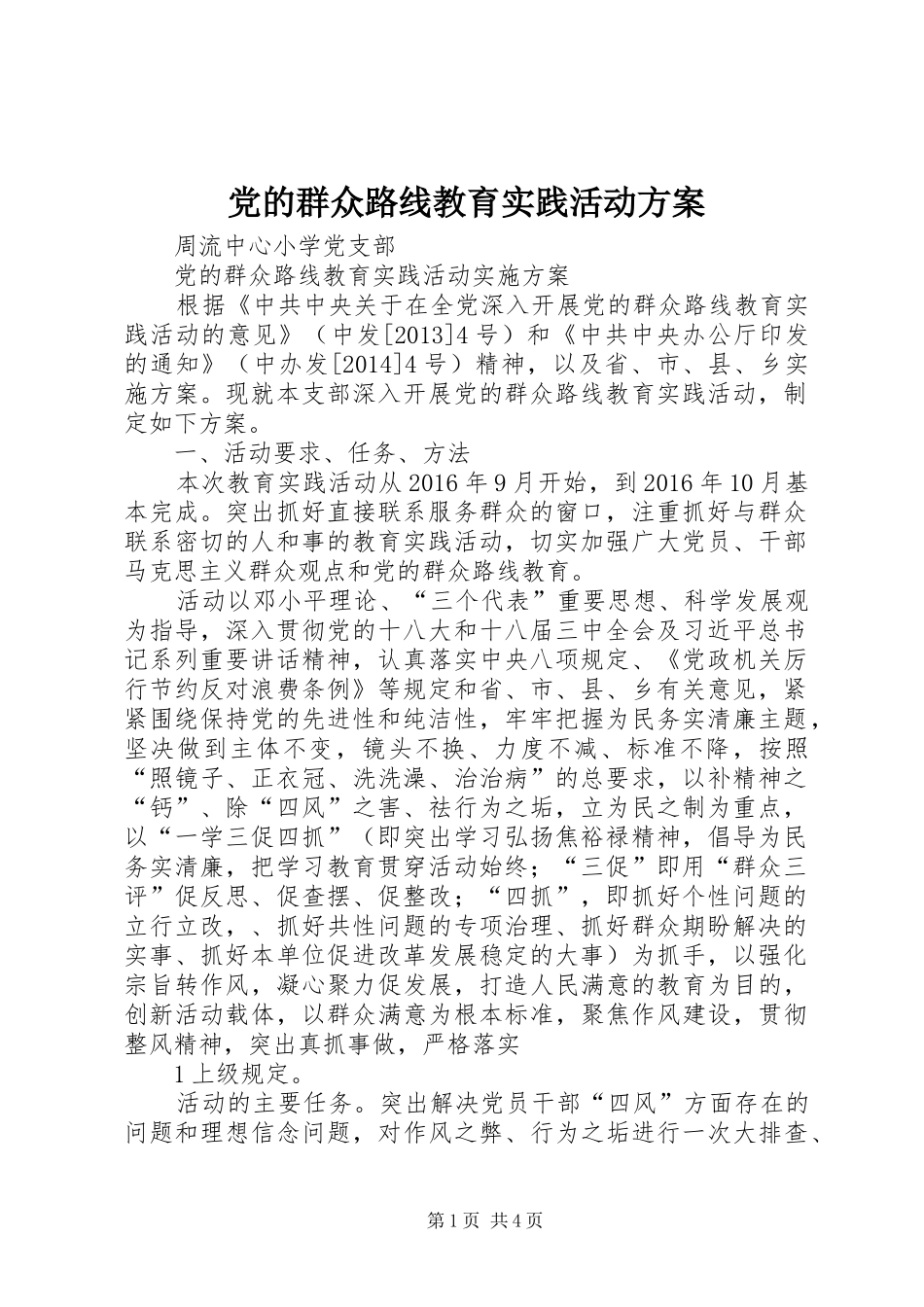 党的群众路线教育实践活动方案

周流中心小学党支部

党的群众路线教育实践活动实施方案

根据《中共中央关于在全党深入开展党的群众路线教育实践活动的意见》（中发[2013]4号）和《中共中央办公厅印发的通知》（中办发[2014]4号）精神，以及省、市、县、乡实施方案。现就本支部深入开展党的群众路线教育实践活动，制定如下方案。

一、活动要求、任务、方法

本次教育实践活动从2016年9月开始，到2016年10月基本完成。突出抓好直接联系服务群众的窗口，注重抓好与群众联系密切的人和事的教育实践活动，切实加强广大党员、干部马克思主义群众观点和党的群众路线教育。

活动以邓小平理论、“三个代表”重要思想、科学发展观为指导，深入贯彻党的十八大和十八届三中全会及习近平总书记系列重要讲话精神，认真落实中央八项规定、《党政机关厉行节约反对浪费条例》等规定和省、市、县、乡有关意见，紧紧围绕保持党的先进性和纯洁性，牢牢把握为民务实清廉主题，坚决做到主体不变，镜头不换、力度不减、标准不降，按照“照镜子、正衣冠、洗洗澡、治治病”的总要求，以补精神之“钙”、除“四风”之害、祛行为之垢，立为民之制为重点，以“一学三促四抓”（即突出学习弘扬焦裕禄精神，倡导为民务实清廉，把学习教育贯穿活动始终；“三促”即用“群众三评”促反思、促查摆、促整改；“四抓”，即抓好个性问题的立行立改，、抓好共性问题的专项治理、抓好群众期盼解决的实事、抓好本单位促进改革发展稳定的大事）为抓手，以强化宗旨转作风，凝心聚力促发展，打造人民满意的教育为目的，创新活动载体，以群众满意为根本标准，聚焦作风建设，贯彻整风精神，突出真抓事做，严格落实

1上级规定。

活动的主要任务。突出解决党员干部“四风”方面存在的问题和理想信念问题，对作风之弊、行为之垢进行一次大排查、

第1页 共4页